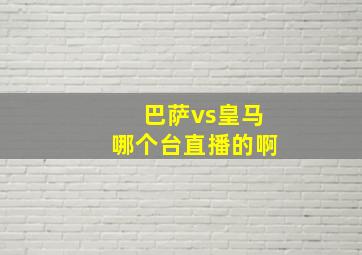 巴萨vs皇马
哪个台直播的啊